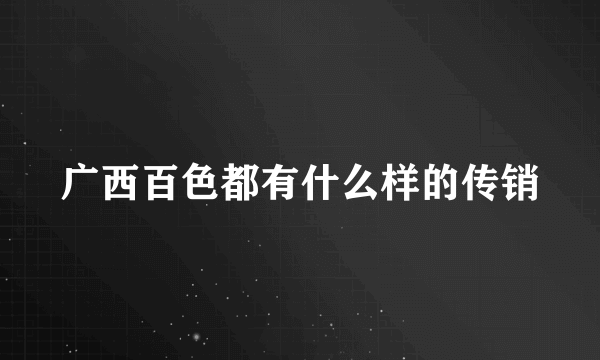 广西百色都有什么样的传销